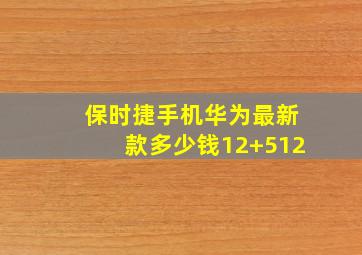 保时捷手机华为最新款多少钱12+512